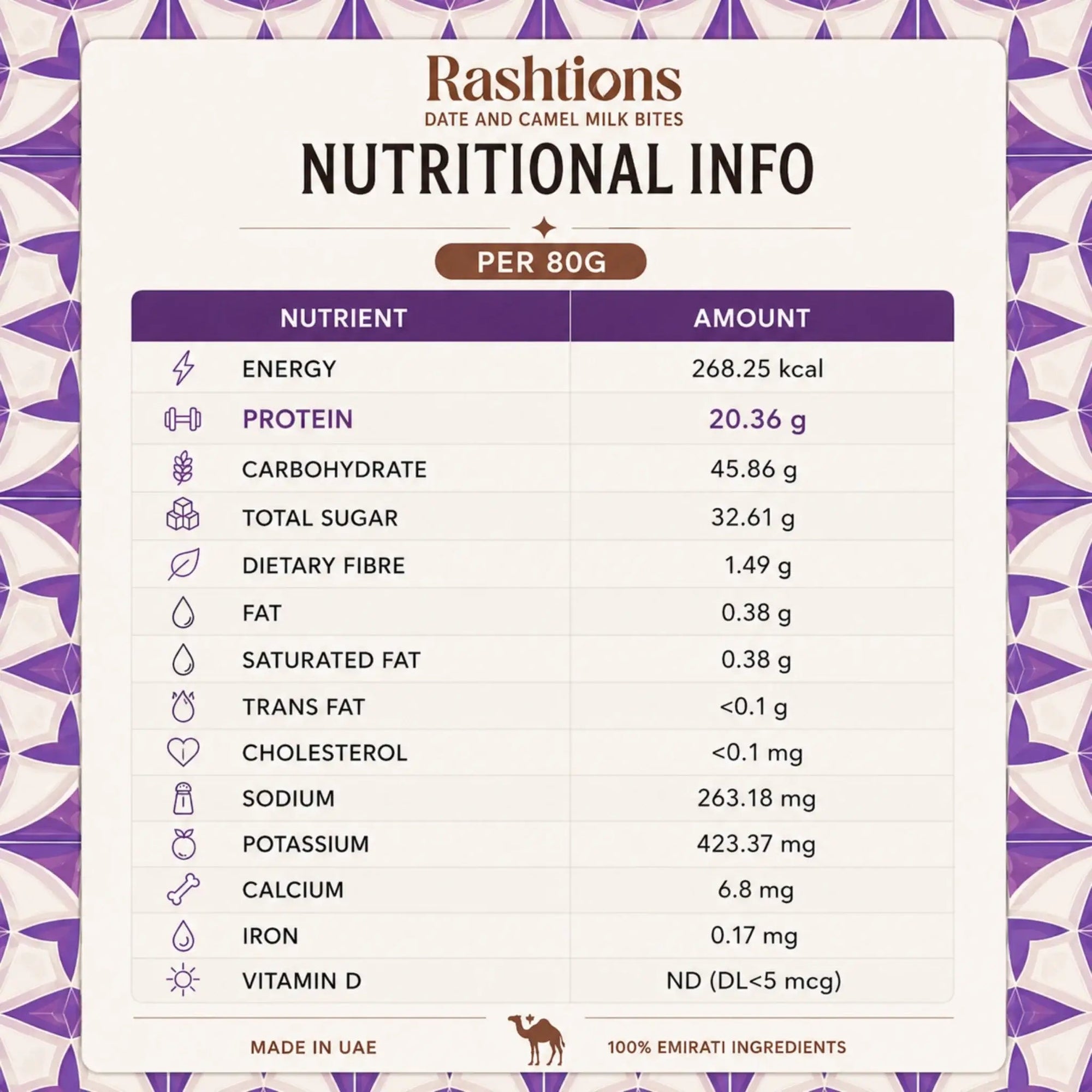 Rashtions
DATE AND CAMEL MILK BITES
NUTRITIONAL INFO

PER 80G

| NUTRIENT | AMOUNT |
|---|---|
| ENERGY | 268.25 kcal |
| PROTEIN | 20.36 g |
| CARBOHYDRATE | 45.86 g |
| TOTAL SUGAR | 32.61 g |
| DIETARY FIBRE | 1.49 g |
| FAT | 0.38 g |
| SATURATED FAT | 0.38 g |
| TRANS FAT | <0.1 g |
| CHOLESTEROL | <0.1 mg |
| SODIUM | 263.18 mg |
| POTASSIUM | 423.37 mg |
| CALCIUM | 6.8 mg |
| IRON | 0.17 mg |
| VITAMIN D | ND (DL<5 mcg) |

MADE IN UAE
100% EMIRATI INGREDIENTS